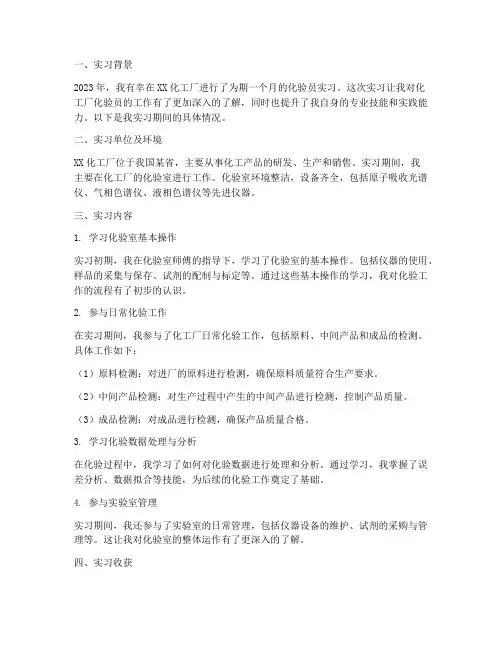 一、实习背景

2023年，我有幸在XX化工厂进行了为期一个月的化验员实习。这次实习让我对化工厂化验员的工作有了更加深入的了解，同时也提升了我自身的专业技能和实践能力。以下是我实习期间的具体情况。

二、实习单位及环境

XX化工厂位于我国某省，主要从事化工产品的研发、生产和销售。实习期间，我主要在化工厂的化验室进行工作。化验室环境整洁，设备齐全，包括原子吸收光谱仪、气相色谱仪、液相色谱仪等先进仪器。

三、实习内容

1. 学习化验室基本操作

实习初期，我在化验室师傅的指导下，学习了化验室的基本操作。包括仪器的使用、样品的采集与保存、试剂的配制与标定等。通过这些基本操作的学习，我对化验工作的流程有了初步的认识。

2. 参与日常化验工作

在实习期间，我参与了化工厂日常化验工作，包括原料、中间产品和成品的检测。具体工作如下：

（1）原料检测：对进厂的原料进行检测，确保原料质量符合生产要求。

（2）中间产品检测：对生产过程中产生的中间产品进行检测，控制产品质量。

（3）成品检测：对成品进行检测，确保产品质量合格。

3. 学习化验数据处理与分析

在化验过程中，我学习了如何对化验数据进行处理和分析。通过学习，我掌握了误差分析、数据拟合等技能，为后续的化验工作奠定了基础。

4. 参与实验室管理

实习期间，我还参与了实验室的日常管理，包括仪器设备的维护、试剂的采购与管理等。这让我对化验室的整体运作有了更深入的了解。

四、实习收获